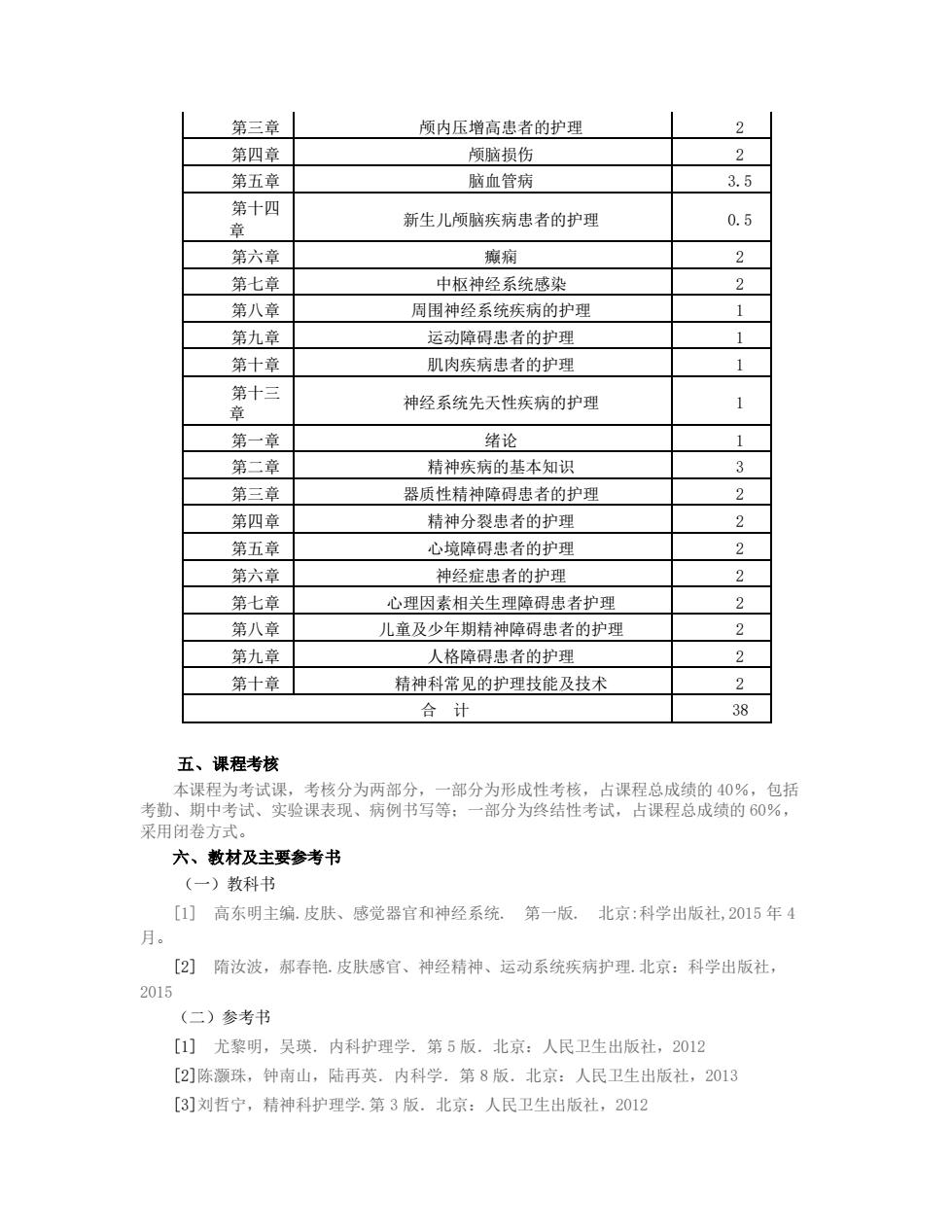 | 第三章 | 颅内压增高患者的护理 | 2 |
|---|---|---|
| 第四章 | 颅脑损伤 | 2 |
| 第五章 | 脑血管病 | 3.5 |
| 第十四章 | 新生儿颅脑疾病患者的护理 | 0.5 |
| 第六章 | 癫痫 | 2 |
| 第七章 | 中枢神经系统感染 | 2 |
| 第八章 | 周围神经系统疾病的护理 | 1 |
| 第九章 | 运动障碍患者的护理 | 1 |
| 第十章 | 肌肉疾病患者的护理 | 1 |
| 第十三章 | 神经系统先天性疾病的护理 | 1 |
| 第一章 | 绪论 | 1 |
| 第二章 | 精神疾病的基本知识 | 3 |
| 第三章 | 器质性精神障碍患者的护理 | 2 |
| 第四章 | 精神分裂患者的护理 | 2 |
| 第五章 | 心境障碍患者的护理 | 2 |
| 第六章 | 神经症患者的护理 | 2 |
| 第七章 | 心理因素相关生理障碍患者护理 | 2 |
| 第八章 | 儿童及少年期精神障碍患者的护理 | 2 |
| 第九章 | 人格障碍患者的护理 | 2 |
| 第十章 | 精神科常见的护理技能及技术 | 2 |
| 合 计 | | 38 |

五、课程考核

本课程为考试课，考核分为两部分，一部分为形成性考核，占课程总成绩的 40%，包括考勤、期中考试、实验课表现、病例书写等；一部分为终结性考试，占课程总成绩的 60%，采用闭卷方式。

六、教材及主要参考书

（一）教科书

[1] 高东明主编.皮肤、感觉器官和神经系统. 第一版. 北京:科学出版社,2015 年 4 月。

[2] 隋汝波，郝春艳.皮肤感官、神经精神、运动系统疾病护理.北京：科学出版社，2015

（二）参考书

[1] 尤黎明，吴瑛. 内科护理学. 第 5 版. 北京：人民卫生出版社，2012

[2]陈灏珠，钟南山，陆再英. 内科学. 第 8 版. 北京：人民卫生出版社，2013

[3]刘哲宁，精神科护理学.第 3 版. 北京：人民卫生出版社，2012